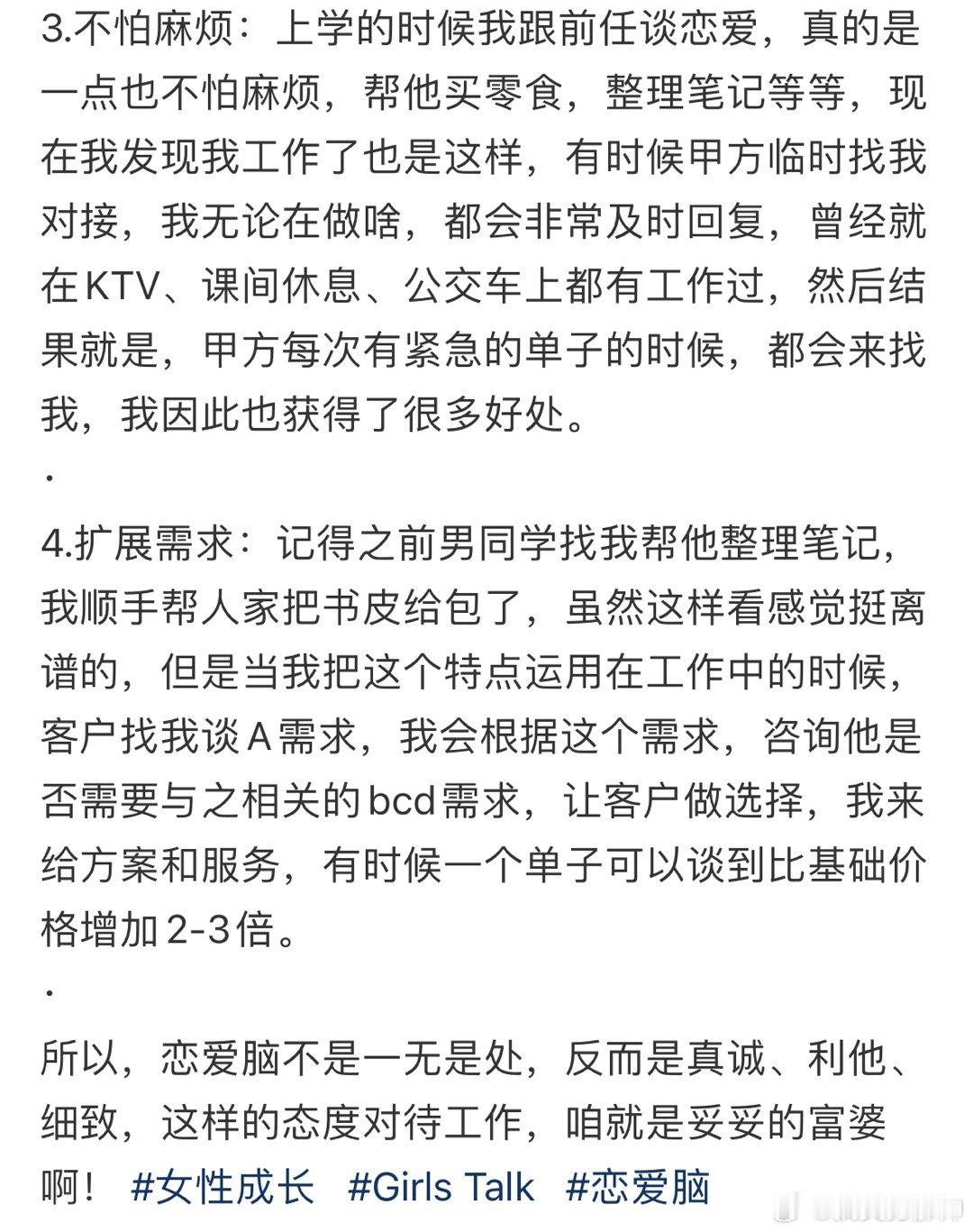 3.不怕麻烦：上学的时候我跟前任谈恋爱，真的是一点也不怕麻烦，帮他买零食，整理笔记等等，现在我发现我工作了也是这样，有时候甲方临时找我对接，我无论在做啥，都会非常及时回复，曾经就在KTV、课间休息、公交车上都有工作过，然后结果就是，甲方每次有紧急的单子的时候，都会来找我，我因此也获得了很多好处。

·

4.扩展需求：记得之前男同学找我帮他整理笔记，我顺手帮人家把书皮给包了，虽然这样看感觉挺离谱的，但是当我把这个特点运用在工作中的时候，客户找我谈A需求，我会根据这个需求，咨询他是否需要与之相关的bcd需求，让客户做选择，我来给方案和服务，有时候一个单子可以谈到比基础价格增加2-3倍。

·

所以，恋爱脑不是一无是处，反而是真诚、利他、细致，这样的态度对待工作，咱就是妥妥的富婆啊！ #女性成长 #Girls Talk #恋爱脑